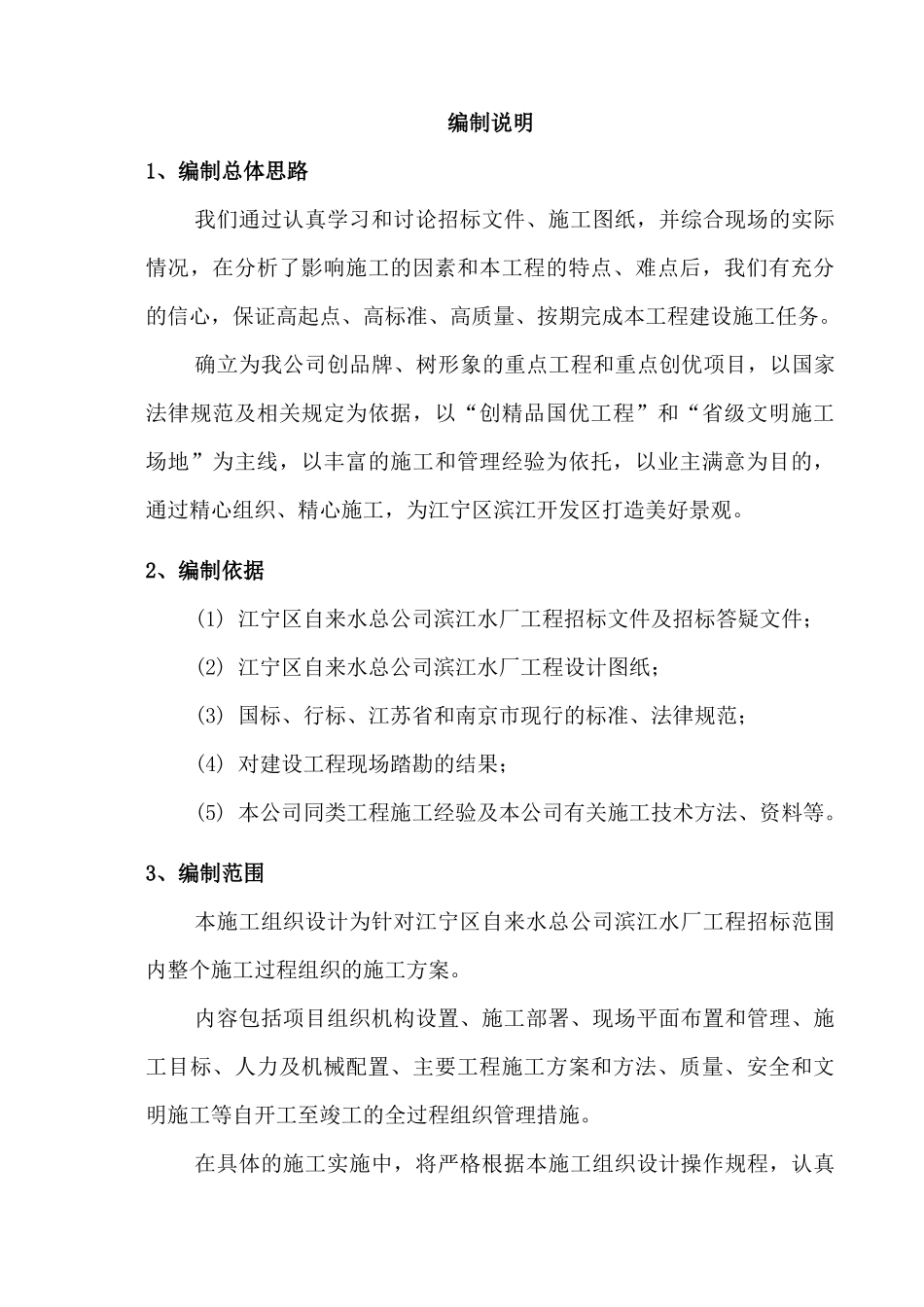 编制说明

1、编制总体思路

我们通过认真学习和讨论招标文件、施工图纸，并综合现场的实际情况，在分析了影响施工的因素和本工程的特点、难点后，我们有充分的信心，保证高起点、高标准、高质量、按期完成本工程建设施工任务。

确立为我公司创品牌、树形象的重点工程和重点创优项目，以国家法律规范及相关规定为依据，以“创精品国优工程”和“省级文明施工场地”为主线，以丰富的施工和管理经验为依托，以业主满意为目的，通过精心组织、精心施工，为江宁区滨江开发区打造美好景观。

2、编制依据

(1) 江宁区自来水总公司滨江水厂工程招标文件及招标答疑文件；

(2) 江宁区自来水总公司滨江水厂工程设计图纸；

(3) 国标、行标、江苏省和南京市现行的标准、法律规范；

(4) 对建设工程现场踏勘的结果；

(5) 本公司同类工程施工经验及本公司有关施工技术方法、资料等。

3、编制范围

本施工组织设计为针对江宁区自来水总公司滨江水厂工程招标范围内整个施工过程组织的施工方案。

内容包括项目组织机构设置、施工部署、现场平面布置和管理、施工目标、人力及机械配置、主要工程施工方案和方法、质量、安全和文明施工等自开工至竣工的全过程组织管理措施。

在具体的施工实施中，将严格根据本施工组织设计操作规程，认真